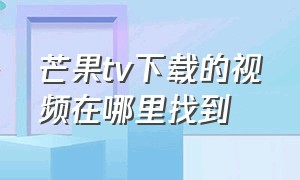 芒果tv下载的视频在哪里找到